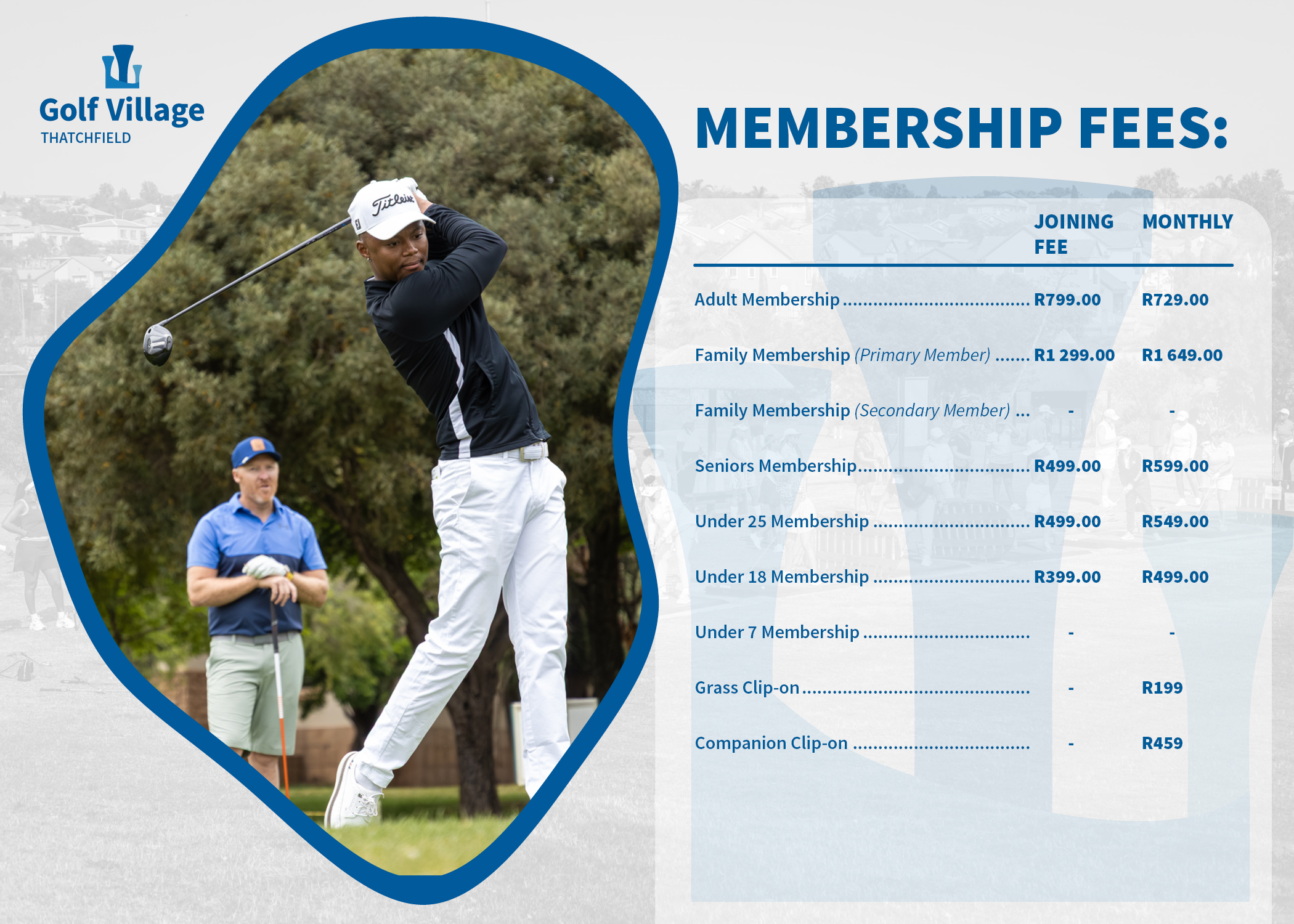 Golf Village
THATCHFIELD

MEMBERSHIP FEES:

|  | JOINING FEE | MONTHLY |
|---|---|---|
| Adult Membership | R799.00 | R729.00 |
| Family Membership (Primary Member) | R1 299.00 | R1 649.00 |
| Family Membership (Secondary Member) | - | - |
| Seniors Membership | R499.00 | R599.00 |
| Under 25 Membership | R499.00 | R549.00 |
| Under 18 Membership | R399.00 | R499.00 |
| Under 7 Membership | - | - |
| Grass Clip-on | - | R199 |
| Companion Clip-on | - | R459 |